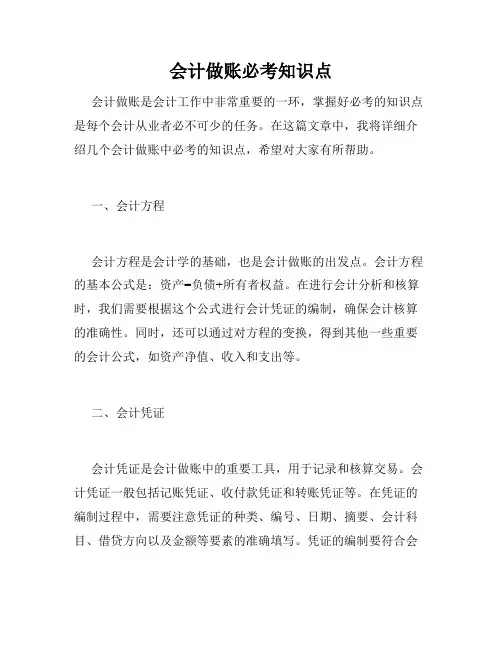 会计做账必考知识点

会计做账是会计工作中非常重要的一环，掌握好必考的知识点是每个会计从业者必不可少的任务。在这篇文章中，我将详细介绍几个会计做账中必考的知识点，希望对大家有所帮助。

一、会计方程

会计方程是会计学的基础，也是会计做账的出发点。会计方程的基本公式是：资产=负债+所有者权益。在进行会计分析和核算时，我们需要根据这个公式进行会计凭证的编制，确保会计核算的准确性。同时，还可以通过对方程的变换，得到其他一些重要的会计公式，如资产净值、收入和支出等。

二、会计凭证

会计凭证是会计做账中的重要工具，用于记录和核算交易。会计凭证一般包括记账凭证、收付款凭证和转账凭证等。在凭证的编制过程中，需要注意凭证的种类、编号、日期、摘要、会计科目、借贷方向以及金额等要素的准确填写。凭证的编制要符合会